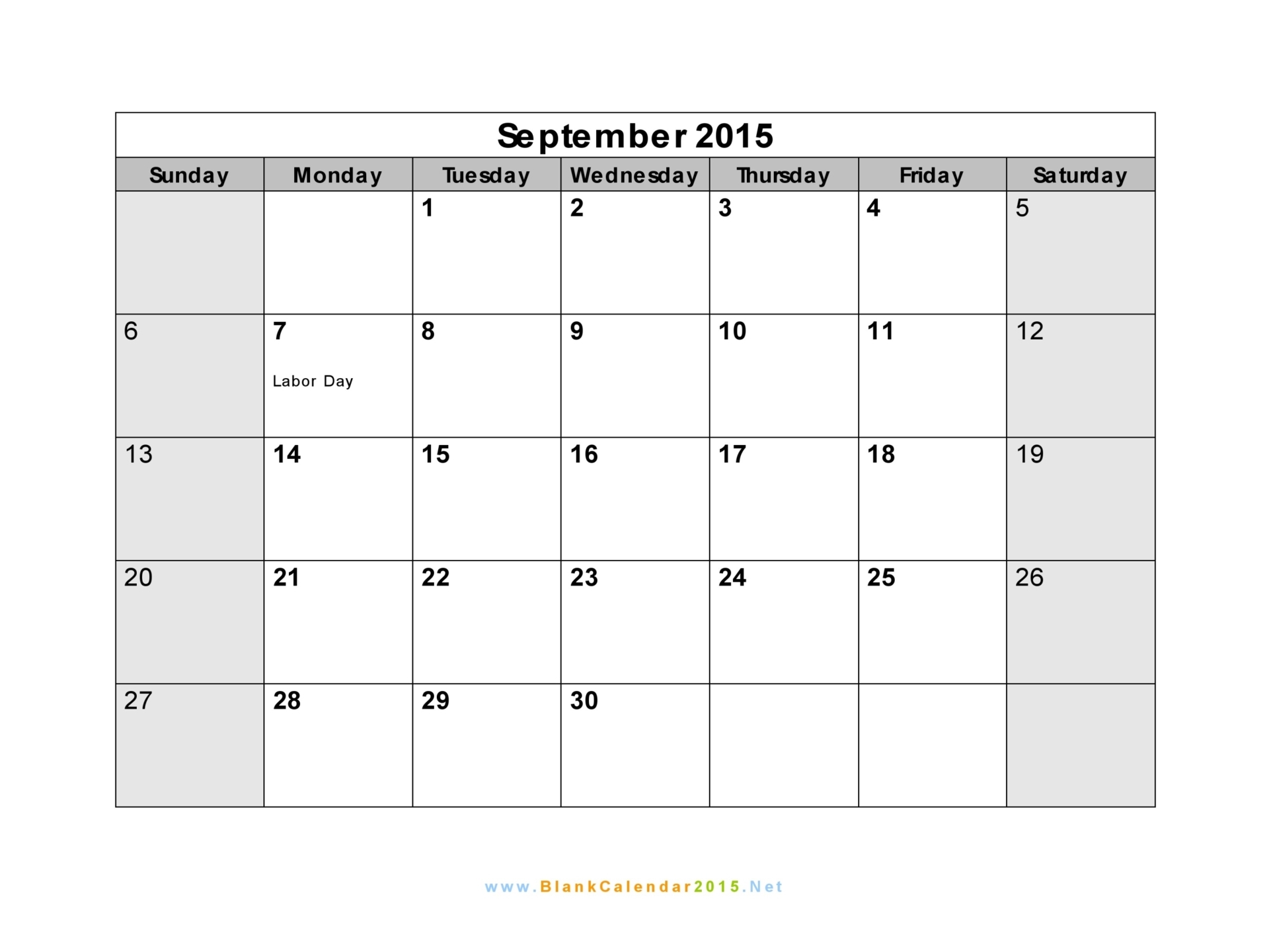 September 2015

| Sunday | Monday | Tuesday | Wednesday | Thursday | Friday | Saturday |
|---|---|---|---|---|---|---|
| | | 1 | 2 | 3 | 4 | 5 |
| 6 | 7 Labor Day | 8 | 9 | 10 | 11 | 12 |
| 13 | 14 | 15 | 16 | 17 | 18 | 19 |
| 20 | 21 | 22 | 23 | 24 | 25 | 26 |
| 27 | 28 | 29 | 30 | | | |

www.BlankCalendar2015.Net